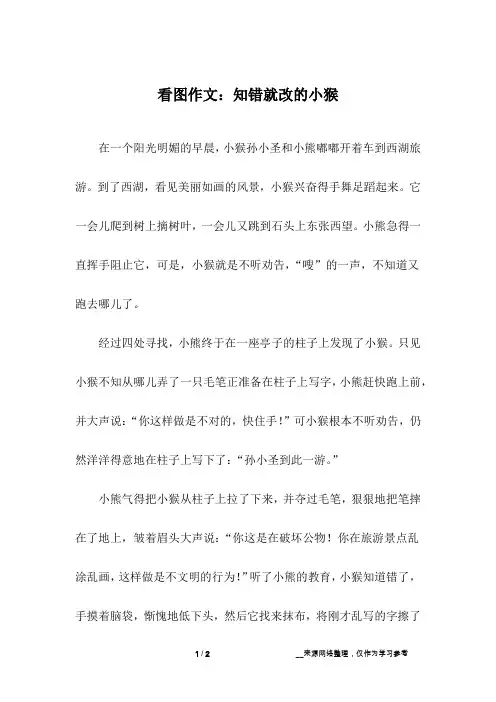 看图作文：知错就改的小猴

在一个阳光明媚的早晨，小猴孙小圣和小熊嘟嘟开着车到西湖旅游。到了西湖，看见美丽如画的风景，小猴兴奋得手舞足蹈起来。它一会儿爬到树上摘树叶，一会儿又跳到石头上东张西望。小熊急得一直挥手阻止它，可是，小猴就是不听劝告，“嗖”的一声，不知道又跑去哪儿了。

经过四处寻找，小熊终于在一座亭子的柱子上发现了小猴。只见小猴不知从哪儿弄了一只毛笔正准备在柱子上写字，小熊赶快跑上前，并大声说：“你这样做是不对的，快住手！”可小猴根本不听劝告，仍然洋洋得意地在柱子上写下了：“孙小圣到此一游。”

小熊气得把小猴从柱子上拉了下来，并夺过毛笔，狠狠地把笔摔在了地上，皱着眉头大声说：“你这是在破坏公物！你在旅游景点乱涂乱画，这样做是不文明的行为！”听了小熊的教育，小猴知道错了，手摸着脑袋，惭愧地低下头，然后它找来抹布，将刚才乱写的字擦了

1 / 2

__来源网络整理，仅作为学习参考